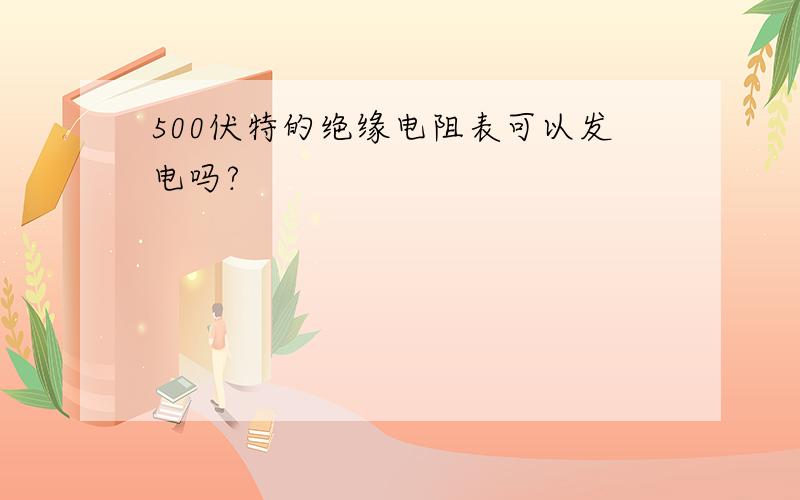 500伏特的绝缘电阻表可以发电吗?